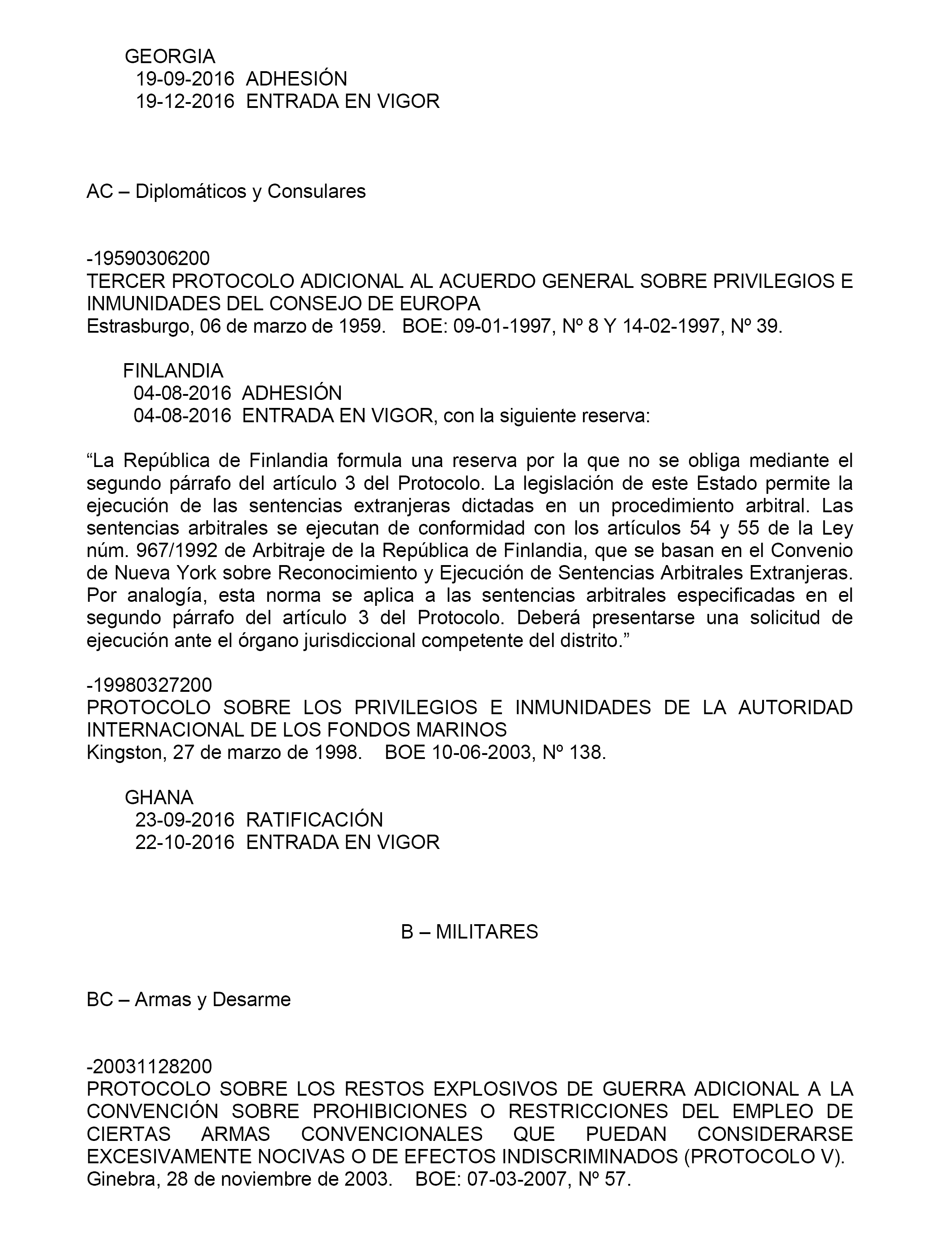 GEORGIA
19-09-2016 ADHESIÓN
19-12-2016 ENTRADA EN VIGOR

AC – Diplomáticos y Consulares

-19590306200
TERCER PROTOCOLO ADICIONAL AL ACUERDO GENERAL SOBRE PRIVILEGIOS E INMUNIDADES DEL CONSEJO DE EUROPA
Estrasburgo, 06 de marzo de 1959. BOE: 09-01-1997, Nº 8 Y 14-02-1997, Nº 39.

FINLANDIA
04-08-2016 ADHESIÓN
04-08-2016 ENTRADA EN VIGOR, con la siguiente reserva:

“La República de Finlandia formula una reserva por la que no se obliga mediante el segundo párrafo del artículo 3 del Protocolo. La legislación de este Estado permite la ejecución de las sentencias extranjeras dictadas en un procedimiento arbitral. Las sentencias arbitrales se ejecutan de conformidad con los artículos 54 y 55 de la Ley núm. 967/1992 de Arbitraje de la República de Finlandia, que se basan en el Convenio de Nueva York sobre Reconocimiento y Ejecución de Sentencias Arbitrales Extranjeras. Por analogía, esta norma se aplica a las sentencias arbitrales especificadas en el segundo párrafo del artículo 3 del Protocolo. Deberá presentarse una solicitud de ejecución ante el órgano jurisdiccional competente del distrito.”

-19980327200
PROTOCOLO SOBRE LOS PRIVILEGIOS E INMUNIDADES DE LA AUTORIDAD INTERNACIONAL DE LOS FONDOS MARINOS
Kingston, 27 de marzo de 1998. BOE 10-06-2003, Nº 138.

GHANA
23-09-2016 RATIFICACIÓN
22-10-2016 ENTRADA EN VIGOR

B – MILITARES

BC – Armas y Desarme

-20031128200
PROTOCOLO SOBRE LOS RESTOS EXPLOSIVOS DE GUERRA ADICIONAL A LA CONVENCIÓN SOBRE PROHIBICIONES O RESTRICCIONES DEL EMPLEO DE CIERTAS ARMAS CONVENCIONALES QUE PUEDAN CONSIDERARSE EXCESIVAMENTE NOCIVAS O DE EFECTOS INDISCRIMINADOS (PROTOCOLO V).
Ginebra, 28 de noviembre de 2003. BOE: 07-03-2007, Nº 57.